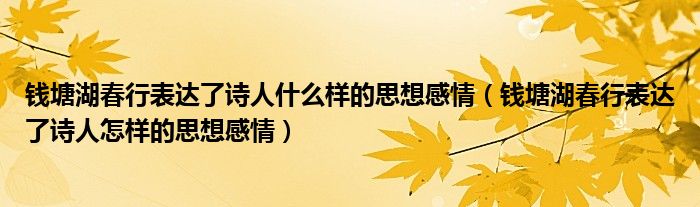 钱塘湖春行表达了诗人什么样的思想感情（钱塘湖春行表达了诗人怎样的思想感情）